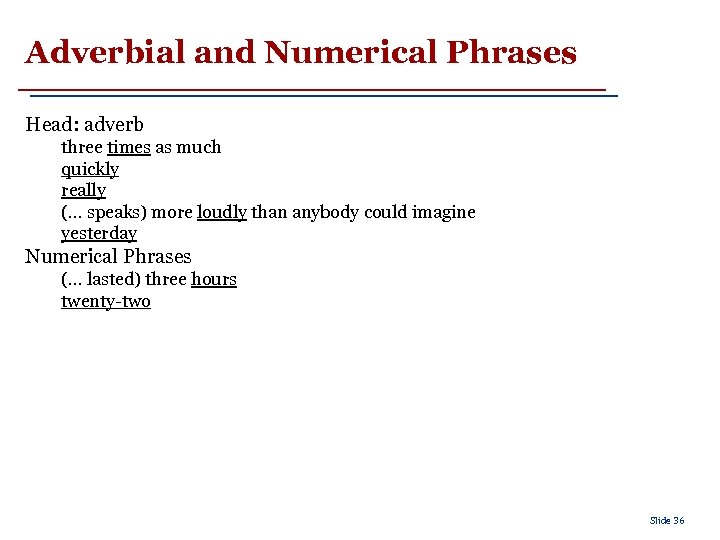 Adverbial and Numerical Phrases

Head: adverb
three times as much
quickly
really
(... speaks) more loudly than anybody could imagine
yesterday
Numerical Phrases
(... lasted) three hours
twenty-two

Slide 36